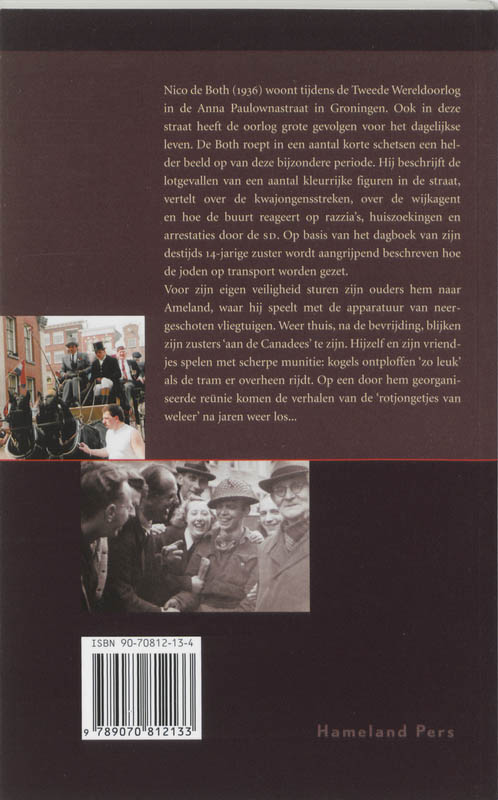 Nico de Both (1936) woont tijdens de Tweede Wereldoorlog in de Anna Paulownastraat in Groningen. Ook in deze straat heeft de oorlog grote gevolgen voor het dagelijkse leven. De Both roept in een aantal korte schetsen een helder beeld op van deze bijzondere periode. Hij beschrijft de lotgevallen van een aantal kleurrijke figuren in de straat, vertelt over de kwajongensstreken, over de wijkagent en hoe de buurt reageert op razzia's, huiszoekingen en arrestaties door de SD. Op basis van het dagboek van zijn destijds 14-jarige zuster wordt aangrijpend beschreven hoe de joden op transport worden gezet.
Voor zijn eigen veiligheid sturen zijn ouders hem naar Ameland, waar hij speelt met de apparatuur van neergeschoten vliegtuigen. Weer thuis, na de bevrijding, blijken zijn zusters 'aan de Canadees' te zijn. Hijzelf en zijn vriendjes spelen met scherpe munitie: kogels ontploffen 'zo leuk' als de tram er overheen rijdt. Op een door hem georganiseerde reünie komen de verhalen van de 'rotjongetjes van weleer' na jaren weer los...

ISBN 90-70812-13-4

9 789070 812133

Hameland Pers